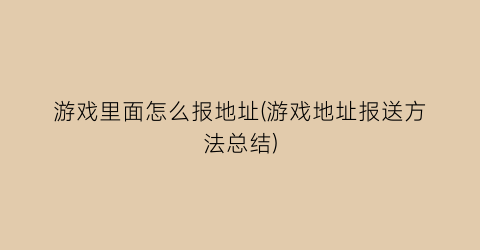 游戏里面怎么报地址(游戏地址报送方法总结)